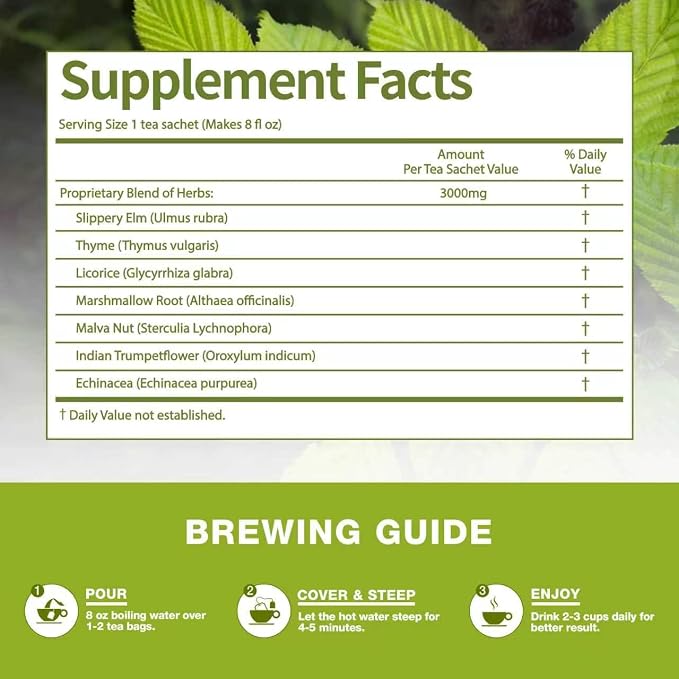 Supplement Facts

Serving Size 1 tea sachet (Makes 8 fl oz)

|  | Amount Per Tea Sachet Value | % Daily Value |
|---|---|---|
| Proprietary Blend of Herbs: | 3000mg | † |
| Slippery Elm (Ulmus rubra) |  | † |
| Thyme (Thymus vulgaris) |  | † |
| Licorice (Glycyrrhiza glabra) |  | † |
| Marshmallow Root (Althaea officinalis) |  | † |
| Malva Nut (Sterculia Lychnophora) |  | † |
| Indian Trumpetflower (Oroxylum indicum) |  | † |
| Echinacea (Echinacea purpurea) |  | † |

† Daily Value not established.

BREWING GUIDE

1
POUR
8 oz boiling water over 1-2 tea bags.

2
COVER & STEEP
Let the hot water steep for 4-5 minutes.

3
ENJOY
Drink 2-3 cups daily for better result.